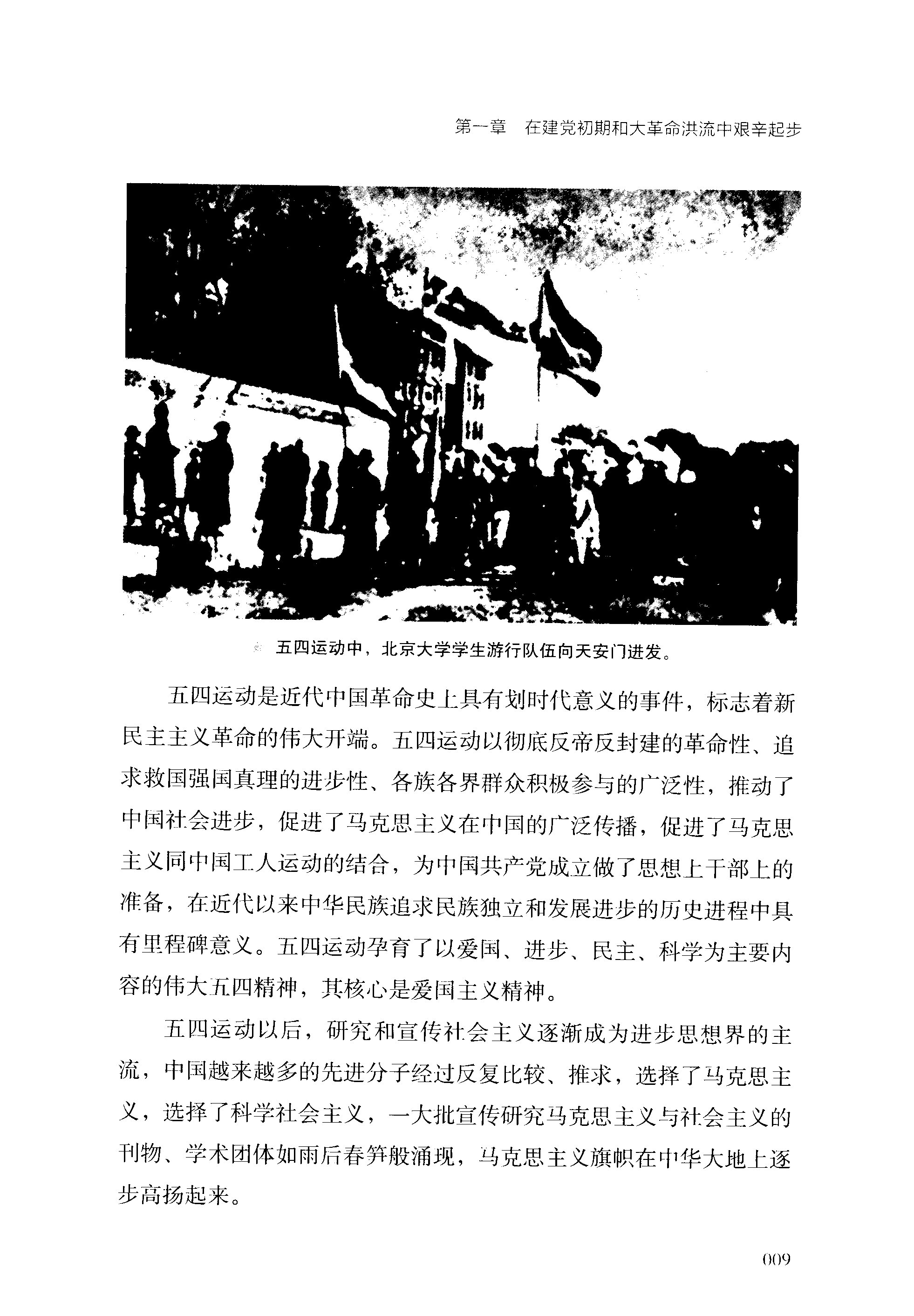 第一章　在建党初期和大革命洪流中艰辛起步

五四运动中，北京大学学生游行队伍向天安门进发。

五四运动是近代中国革命史上具有划时代意义的事件，标志着新民主主义革命的伟大开端。五四运动以彻底反帝反封建的革命性、追求救国强国真理的进步性、各族各界群众积极参与的广泛性，推动了中国社会进步，促进了马克思主义在中国的广泛传播，促进了马克思主义同中国工人运动的结合，为中国共产党成立做了思想上干部上的准备，在近代以来中华民族追求民族独立和发展进步的历史进程中具有里程碑意义。五四运动孕育了以爱国、进步、民主、科学为主要内容的伟大五四精神，其核心是爱国主义精神。

五四运动以后，研究和宣传社会主义逐渐成为进步思想界的主流，中国越来越多的先进分子经过反复比较、推求，选择了马克思主义，选择了科学社会主义，一大批宣传研究马克思主义与社会主义的刊物、学术团体如雨后春笋般涌现，马克思主义旗帜在中华大地上逐步高扬起来。

009